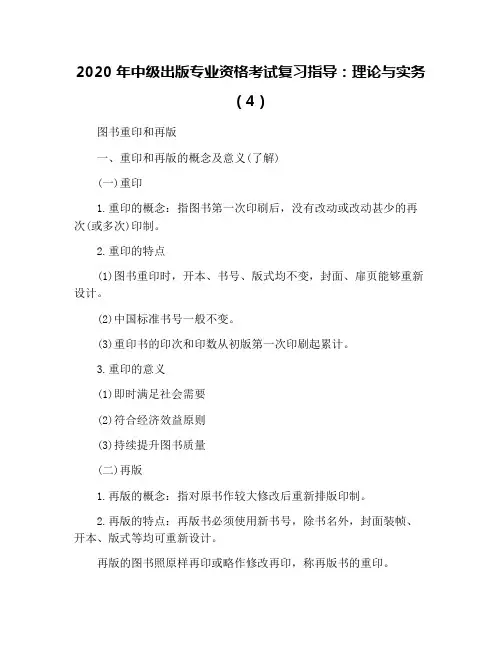 2020 年中级出版专业资格考试复习指导：理论与实务（4）

图书重印和再版

一、重印和再版的概念及意义(了解)

(一)重印

1.重印的概念：指图书第一次印刷后，没有改动或改动甚少的再次(或多次)印制。

2.重印的特点

(1)图书重印时，开本、书号、版式均不变，封面、扉页能够重新设计。

(2)中国标准书号一般不变。

(3)重印书的印次和印数从初版第一次印刷起累计。

3.重印的意义

(1)即时满足社会需要

(2)符合经济效益原则

(3)持续提升图书质量

(二)再版

1.再版的概念：指对原书作较大修改后重新排版印制。

2.再版的特点：再版书必须使用新书号，除书名外，封面装帧、开本、版式等均可重新设计。

再版的图书照原样再印或略作修改再印，称再版书的重印。